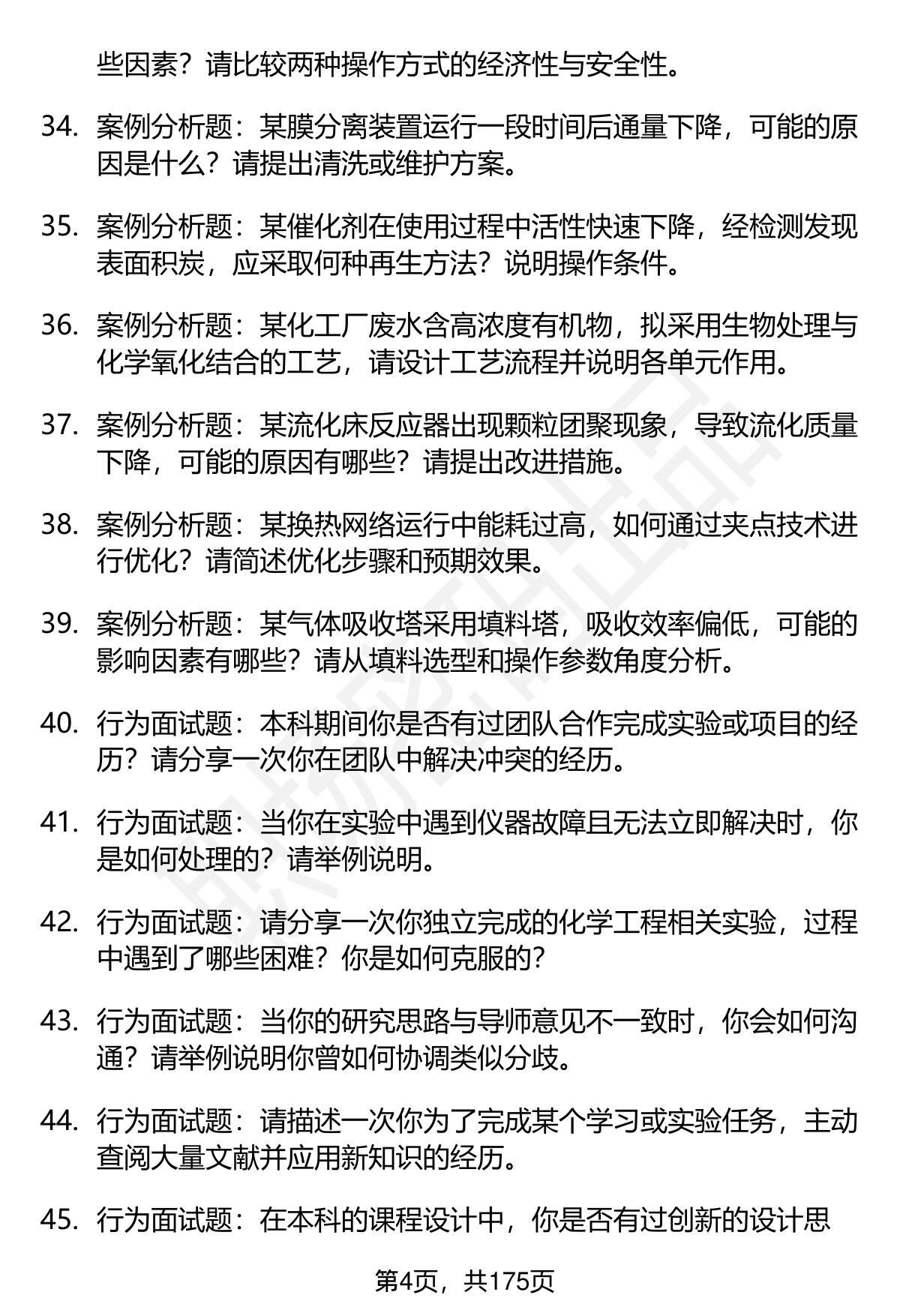 些因素？请比较两种操作方式的经济性与安全性。

34. 案例分析题：某膜分离装置运行一段时间后通量下降，可能的原因是什么？请提出清洗或维护方案。

35. 案例分析题：某催化剂在使用过程中活性快速下降，经检测发现表面积炭，应采取何种再生方法？说明操作条件。

36. 案例分析题：某化工厂废水含高浓度有机物，拟采用生物处理与化学氧化结合的工艺，请设计工艺流程并说明各单元作用。

37. 案例分析题：某流化床反应器出现颗粒团聚现象，导致流化质量下降，可能的原因有哪些？请提出改进措施。

38. 案例分析题：某换热网络运行中能耗过高，如何通过夹点技术进行优化？请简述优化步骤和预期效果。

39. 案例分析题：某气体吸收塔采用填料塔，吸收效率偏低，可能的影响因素有哪些？请从填料选型和操作参数角度分析。

40. 行为面试题：本科期间你是否有过团队合作完成实验或项目的经历？请分享一次你在团队中解决冲突的经历。

41. 行为面试题：当你在实验中遇到仪器故障且无法立即解决时，你是如何处理的？请举例说明。

42. 行为面试题：请分享一次你独立完成的化学工程相关实验，过程中遇到了哪些困难？你是如何克服的？

43. 行为面试题：当你的研究思路与导师意见不一致时，你会如何沟通？请举例说明你曾如何协调类似分歧。

44. 行为面试题：请描述一次你为了完成某个学习或实验任务，主动查阅大量文献并应用新知识的经历。

45. 行为面试题：在本科的课程设计中，你是否有过创新的设计思

第4页，共175页